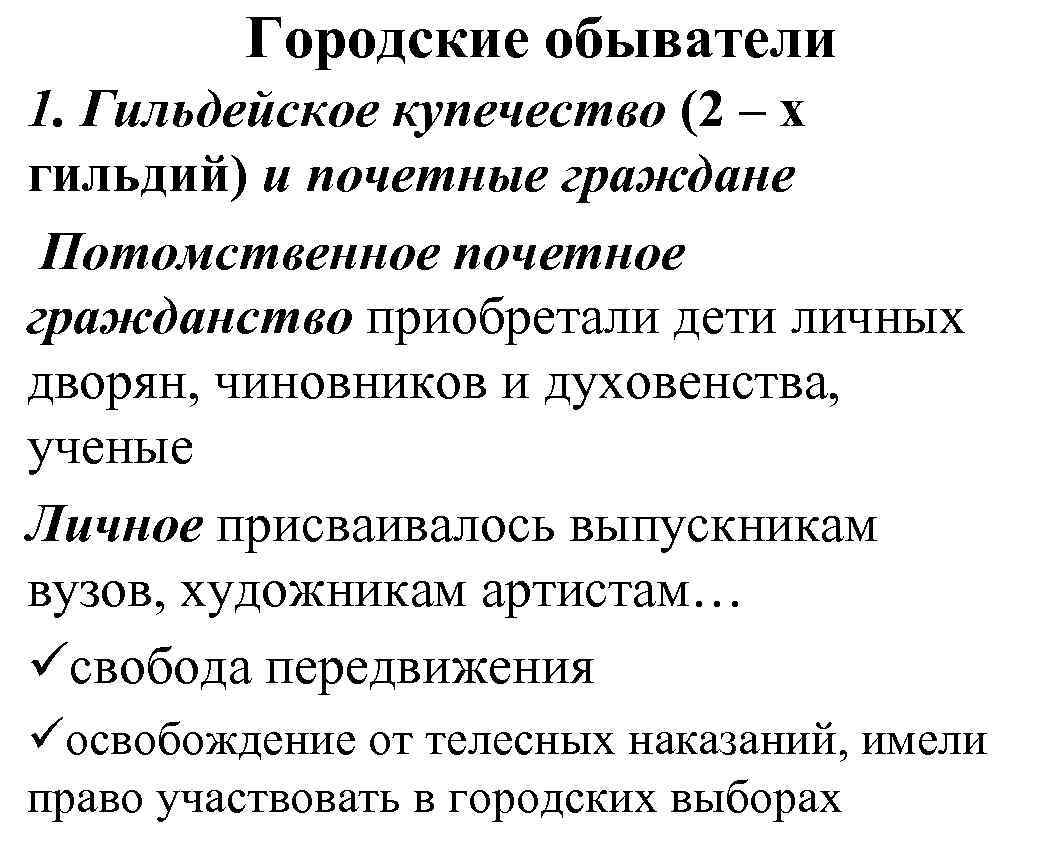 Городские обыватели

1. Гильдейское купечество (2 – х гильдий) и почетные граждане

Потомственное почетное гражданство приобретали дети личных дворян, чиновников и духовенства, ученые

Личное присваивалось выпускникам вузов, художникам артистам…

✓свобода передвижения

✓освобождение от телесных наказаний, имели право участвовать в городских выборах